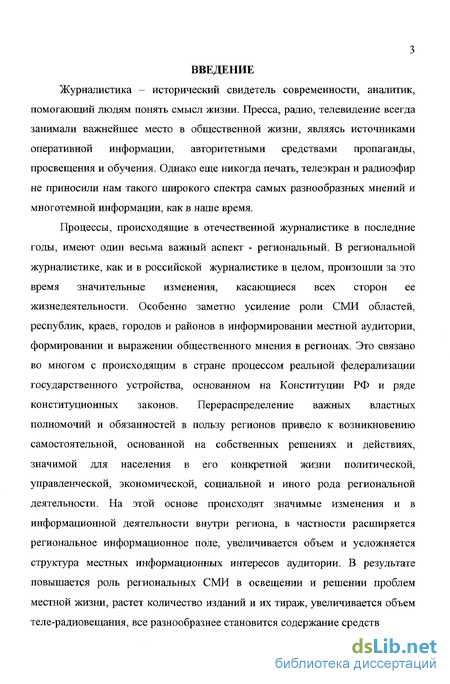 3

ВВЕДЕНИЕ

Журналистика – исторический свидетель современности, аналитик, помогающий людям понять смысл жизни. Пресса, радио, телевидение всегда занимали важнейшее место в общественной жизни, являясь источниками оперативной информации, авторитетными средствами пропаганды, просвещения и обучения. Однако еще никогда печать, телеэкран и радиоэфир не приносили нам такого широкого спектра самых разнообразных мнений и многотемной информации, как в наше время.

Процессы, происходящие в отечественной журналистике в последние годы, имеют один весьма важный аспект - региональный. В региональной журналистике, как и в российской журналистике в целом, произошли за это время значительные изменения, касающиеся всех сторон ее жизнедеятельности. Особенно заметно усиление роли СМИ областей, республик, краев, городов и районов в информировании местной аудитории, формировании и выражении общественного мнения в регионах. Это связано во многом с происходящим в стране процессом реальной федерализации государственного устройства, основанном на Конституции РФ и ряде конституционных законов. Перераспределение важных властных полномочий и обязанностей в пользу регионов привело к возникновению самостоятельной, основанной на собственных решениях и действиях, значимой для населения в его конкретной жизни политической, управленческой, экономической, социальной и иного рода региональной деятельности. На этой основе происходят значимые изменения и в информационной деятельности внутри региона, в частности расширяется региональное информационное поле, увеличивается объем и усложняется структура местных информационных интересов аудитории. В результате повышается роль региональных СМИ в освещении и решении проблем местной жизни, растет количество изданий и их тираж, увеличивается объем теле-радиовещания, все разнообразнее становится содержание средств

dsLib.net
библиотека диссертаций